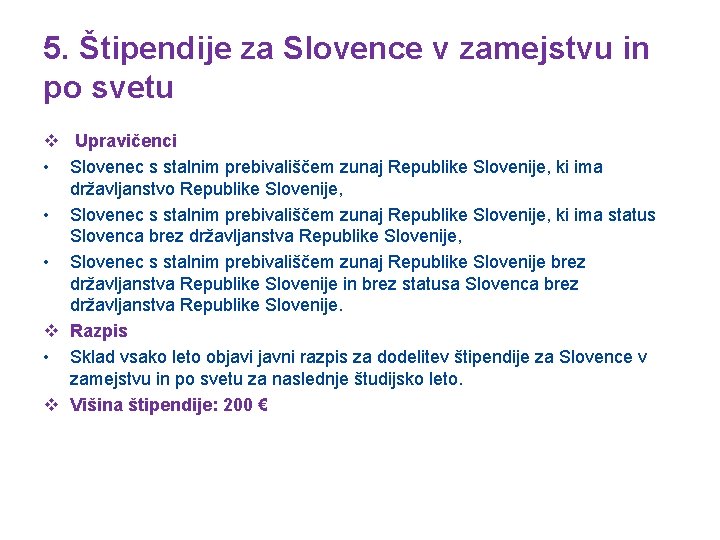 5. Štipendije za Slovence v zamejstvu in po svetu

❖ Upravičenci

• Slovenec s stalnim prebivališčem zunaj Republike Slovenije, ki ima državljanstvo Republike Slovenije,

• Slovenec s stalnim prebivališčem zunaj Republike Slovenije, ki ima status Slovenca brez državljanstva Republike Slovenije,

• Slovenec s stalnim prebivališčem zunaj Republike Slovenije brez državljanstva Republike Slovenije in brez statusa Slovenca brez državljanstva Republike Slovenije.

❖ Razpis

• Sklad vsako leto objavi javni razpis za dodelitev štipendije za Slovence v zamejstvu in po svetu za naslednje študijsko leto.

❖ Višina štipendije: 200 €